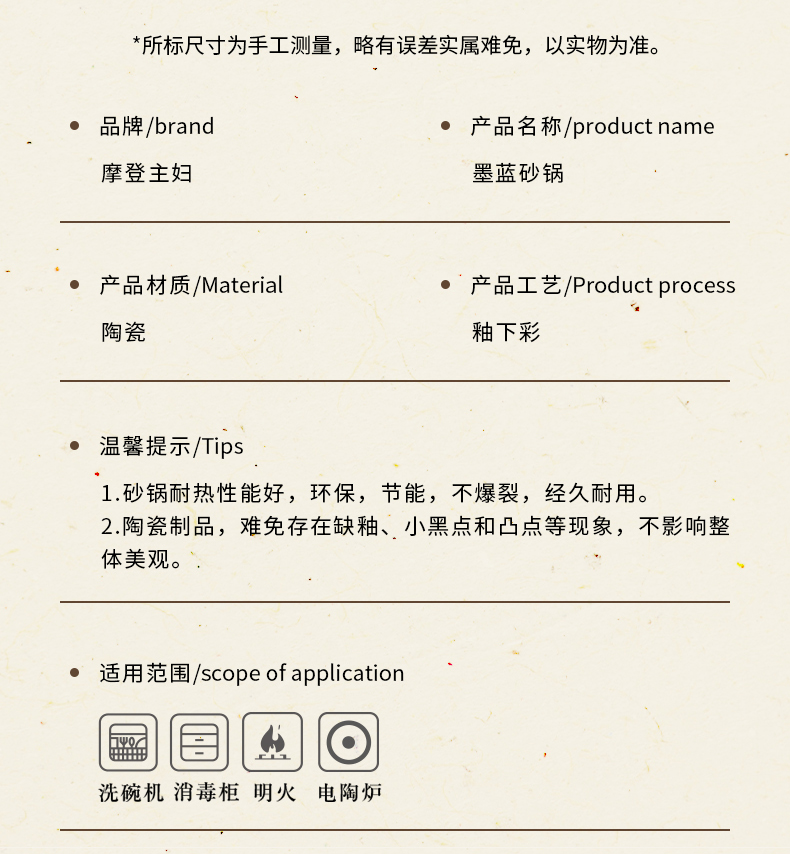 *所标尺寸为手工测量，略有误差实属难免，以实物为准。

• 品牌/brand
摩登主妇

• 产品名称/product name
墨蓝砂锅

• 产品材质/Material
陶瓷

• 产品工艺/Product process
釉下彩

• 温馨提示/Tips
1.砂锅耐热性能好，环保，节能，不爆裂，经久耐用。
2.陶瓷制品，难免存在缺釉、小黑点和凸点等现象，不影响整体美观。

• 适用范围/scope of application

洗碗机 消毒柜 明火 电陶炉